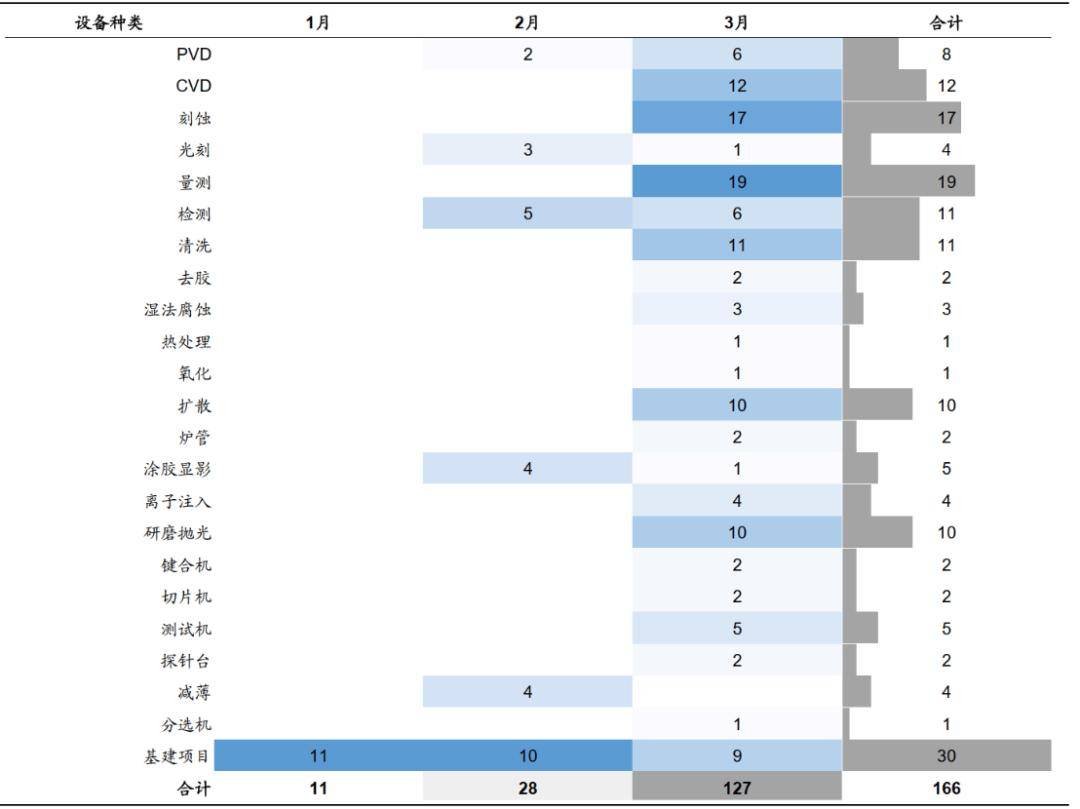 | 设备种类 | 1月 | 2月 | 3月 | 合计 |
|---|---|---|---|---|
| PVD | | 2 | 6 | 8 |
| CVD | | | 12 | 12 |
| 刻蚀 | | | 17 | 17 |
| 光刻 | | 3 | 1 | 4 |
| 量测 | | | 19 | 19 |
| 检测 | | 5 | 6 | 11 |
| 清洗 | | | 11 | 11 |
| 去胶 | | | 2 | 2 |
| 湿法腐蚀 | | | 3 | 3 |
| 热处理 | | | 1 | 1 |
| 氧化 | | | 1 | 1 |
| 扩散 | | | 10 | 10 |
| 炉管 | | | 2 | 2 |
| 涂胶显影 | | 4 | 1 | 5 |
| 离子注入 | | | 4 | 4 |
| 研磨抛光 | | | 10 | 10 |
| 键合机 | | | 2 | 2 |
| 切片机 | | | 2 | 2 |
| 测试机 | | | 5 | 5 |
| 探针台 | | | 2 | 2 |
| 减薄 | | 4 | | 4 |
| 分选机 | | | 1 | 1 |
| 基建项目 | 11 | 10 | 9 | 30 |
| 合计 | 11 | 28 | 127 | 166 |